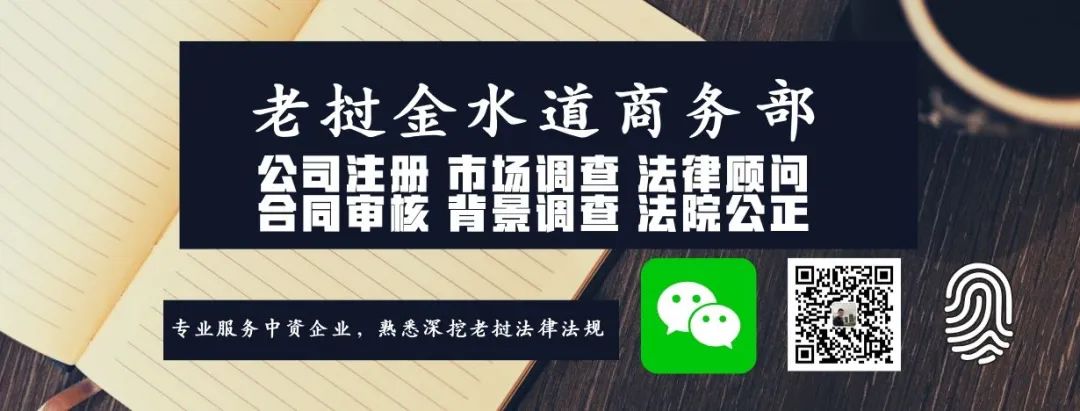 老挝金水道商务部

公司注册 市场调查 法律顾问
合同审核 背景调查 法院公正

专业服务中资企业，熟悉深挖老挝法律法规